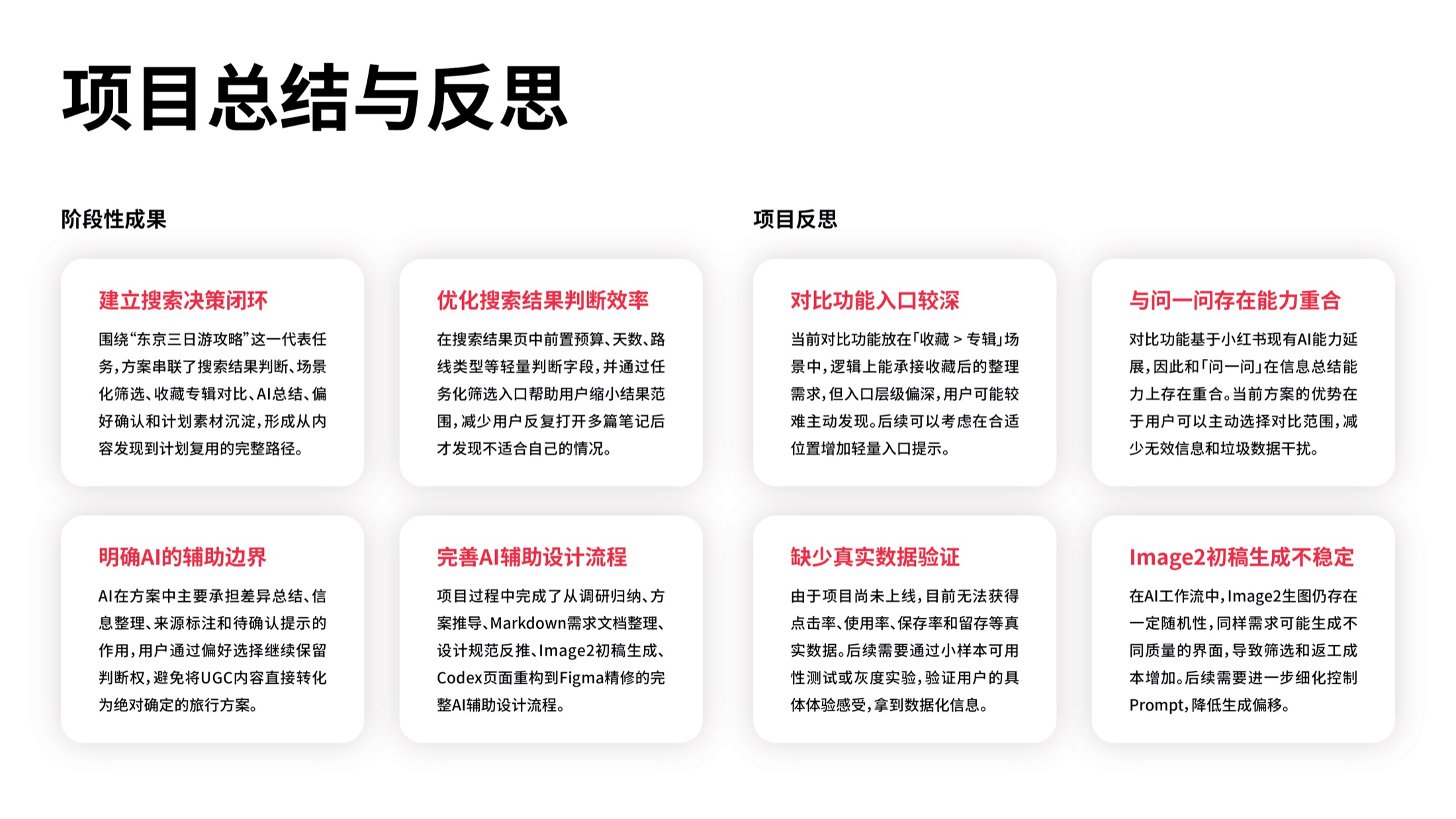 项目总结与反思

阶段性成果

建立搜索决策闭环

围绕“东京三日游攻略”这一代表任务，方案串联了搜索结果判断、场景化筛选、收藏专辑对比、AI总结、偏好确认和计划素材沉淀，形成从内容发现到计划复用的完整路径。

优化搜索结果判断效率

在搜索结果页中前置预算、天数、路线类型等轻量判断字段，并通过任务化筛选入口帮助用户缩小结果范围，减少用户反复打开多篇笔记后才发现不适合自己的情况。

明确AI的辅助边界

AI在方案中主要承担差异总结、信息整理、来源标注和待确认提示的作用，用户通过偏好选择继续保留判断权，避免将UGC内容直接转化为绝对确定的旅行方案。

完善AI辅助设计流程

项目过程中完成了从调研归纳、方案推导、Markdown需求文档整理、设计规范反推、Image2初稿生成、Codex页面重构到Figma精修的完整AI辅助设计流程。

项目反思

对比功能入口较深

当前对比功能放在「收藏 > 专辑」场景中，逻辑上能承接收藏后的整理需求，但入口层级偏深，用户可能较难主动发现。后续可以考虑在合适位置增加轻量入口提示。

与问一问存在能力重合

对比功能基于小红书现有AI能力延展，因此和「问一问」在信息总结能力上存在重合。当前方案的优势在于用户可以主动选择对比范围，减少无效信息和垃圾数据干扰。

缺少真实数据验证

由于项目尚未上线，目前无法获得点击率、使用率、保存率和留存等真实数据。后续需要通过小样本可用性测试或灰度实验，验证用户的具体体验感受，拿到数据化信息。

Image2初稿生成不稳定

在AI工作流中，Image2生图仍存在一定随机性，同样需求可能生成不同质量的界面，导致筛选和返工成本增加。后续需要进一步细化控制Prompt，降低生成偏移。